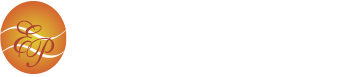 EP